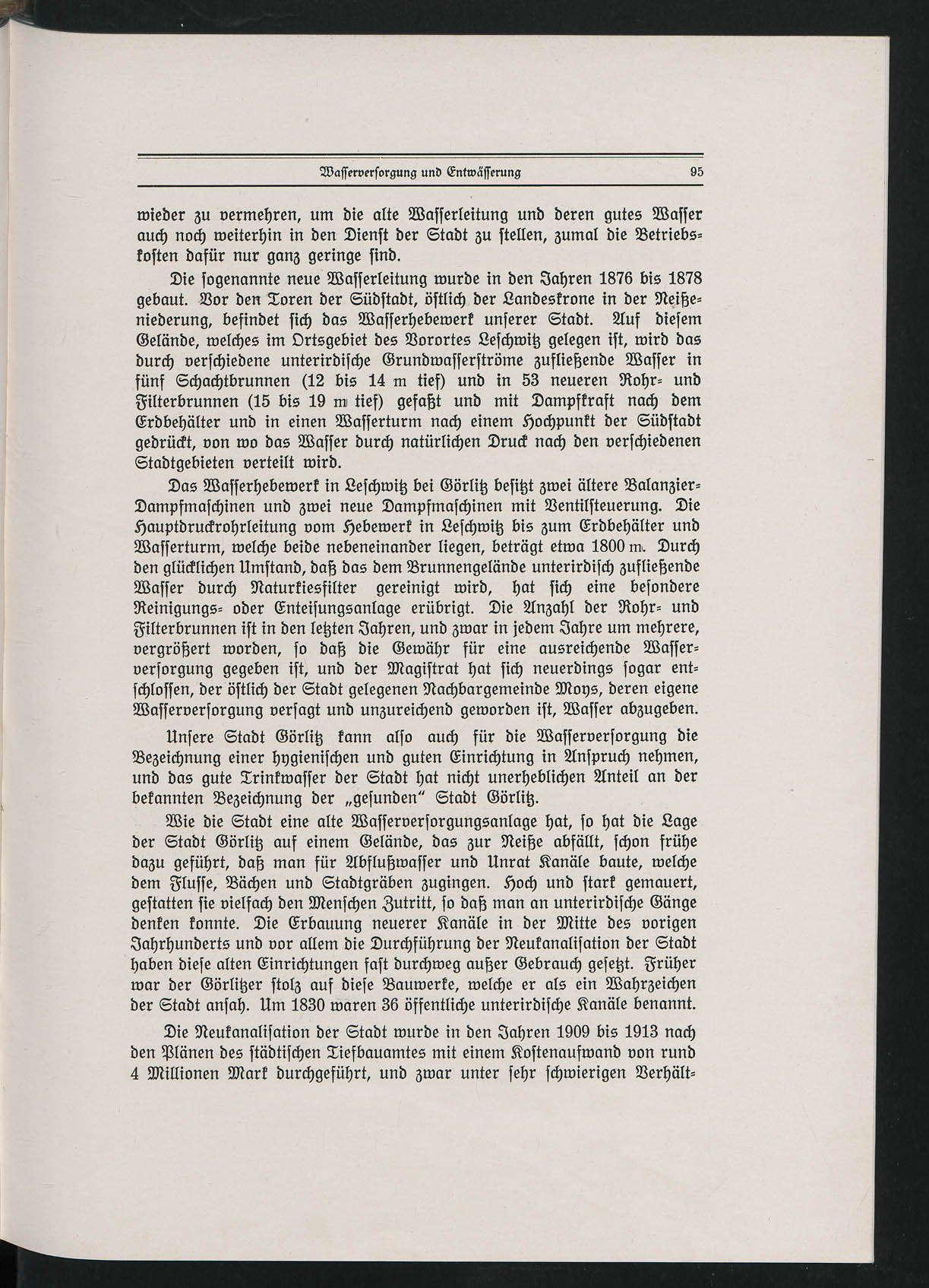 Wasserversorgung und Entwässerung 95

wieder zu vermehren, um die alte Wasserleitung und deren gutes Wasser auch noch weiterhin in den Dienst der Stadt zu stellen, zumal die Betriebskosten dafür nur ganz geringe sind.

Die sogenannte neue Wasserleitung wurde in den Jahren 1876 bis 1878 gebaut. Vor den Toren der Südstadt, östlich der Landeskrone in der Neißeniederung, befindet sich das Wasserhebewerk unserer Stadt. Auf diesem Gelände, welches im Ortsgebiet des Vorortes Leschwitz gelegen ist, wird das durch verschiedene unterirdische Grundwasserströme zufließende Wasser in fünf Schachtbrunnen (12 bis 14 m tief) und in 53 neueren Rohr- und Filterbrunnen (15 bis 19 m tief) gefaßt und mit Dampfkraft nach dem Erdbehälter und in einen Wasserturm nach einem Hochpunkt der Südstadt gedrückt, von wo das Wasser durch natürlichen Druck nach den verschiedenen Stadtgebieten verteilt wird.

Das Wasserhebewerk in Leschwitz bei Görlitz besitzt zwei ältere Balanzier-Dampfmaschinen und zwei neue Dampfmaschinen mit Ventilsteuerung. Die Hauptdruckrohrleitung vom Hebewerk in Leschwitz bis zum Erdbehälter und Wasserturm, welche beide nebeneinander liegen, beträgt etwa 1800 m. Durch den glücklichen Umstand, daß das dem Brunnengelände unterirdisch zufließende Wasser durch Naturkiesfilter gereinigt wird, hat sich eine besondere Reinigungs- oder Enteisungsanlage erübrigt. Die Anzahl der Rohr- und Filterbrunnen ist in den letzten Jahren, und zwar in jedem Jahre um mehrere, vergrößert worden, so daß die Gewähr für eine ausreichende Wasserversorgung gegeben ist, und der Magistrat hat sich neuerdings sogar entschlossen, der östlich der Stadt gelegenen Nachbargemeinde Moys, deren eigene Wasserversorgung versagt und unzureichend geworden ist, Wasser abzugeben.

Unsere Stadt Görlitz kann also auch für die Wasserversorgung die Bezeichnung einer hygienischen und guten Einrichtung in Anspruch nehmen, und das gute Trinkwasser der Stadt hat nicht unerheblichen Anteil an der bekannten Bezeichnung der „gesunden“ Stadt Görlitz.

Wie die Stadt eine alte Wasserversorgungsanlage hat, so hat die Lage der Stadt Görlitz auf einem Gelände, das zur Neiße abfällt, schon frühe dazu geführt, daß man für Abflußwasser und Unrat Kanäle baute, welche dem Flusse, Bächen und Stadtgräben zugingen. Hoch und stark gemauert, gestatten sie vielfach den Menschen Zutritt, so daß man an unterirdische Gänge denken konnte. Die Erbauung neuerer Kanäle in der Mitte des vorigen Jahrhunderts und vor allem die Durchführung der Neukanalisation der Stadt haben diese alten Einrichtungen fast durchweg außer Gebrauch gesetzt. Früher war der Görlitzer stolz auf diese Bauwerke, welche er als ein Wahrzeichen der Stadt ansah. Um 1830 waren 36 öffentliche unterirdische Kanäle benannt.

Die Neukanalisation der Stadt wurde in den Jahren 1909 bis 1913 nach den Plänen des städtischen Tiefbauamtes mit einem Kostenaufwand von rund 4 Millionen Mark durchgeführt, und zwar unter sehr schwierigen Verhält-